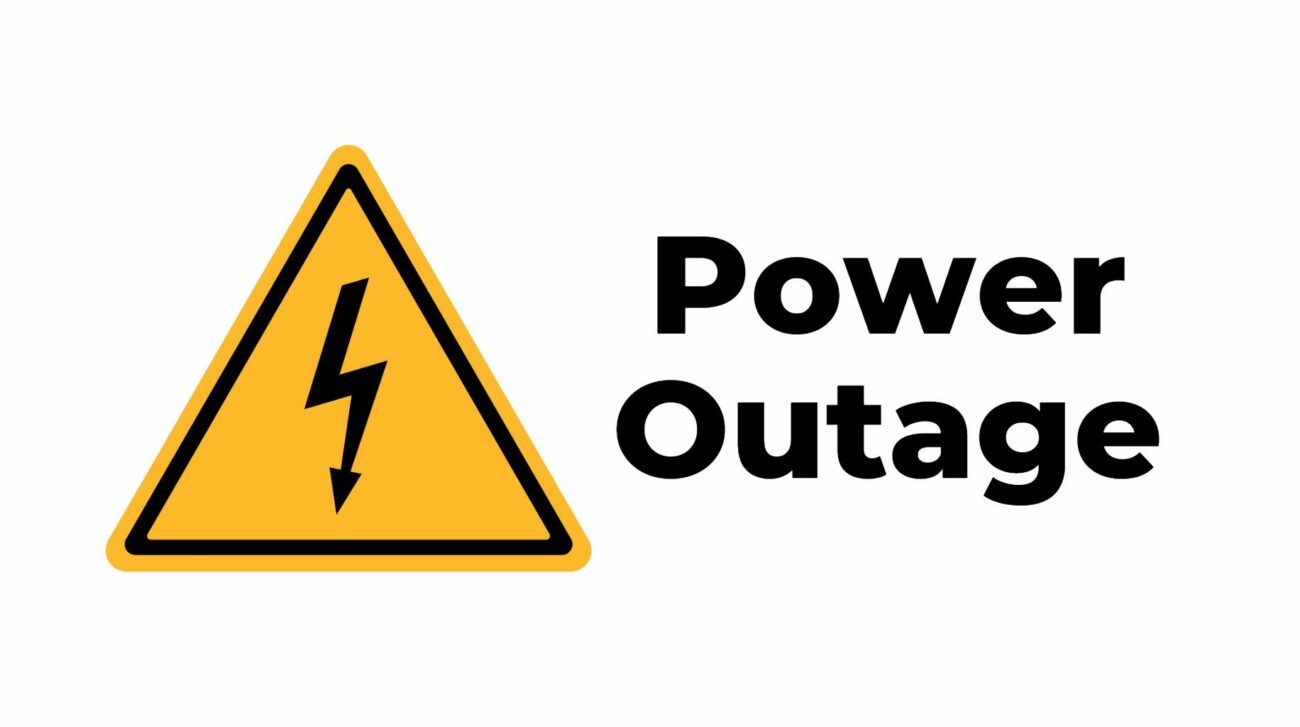 Power
Outage